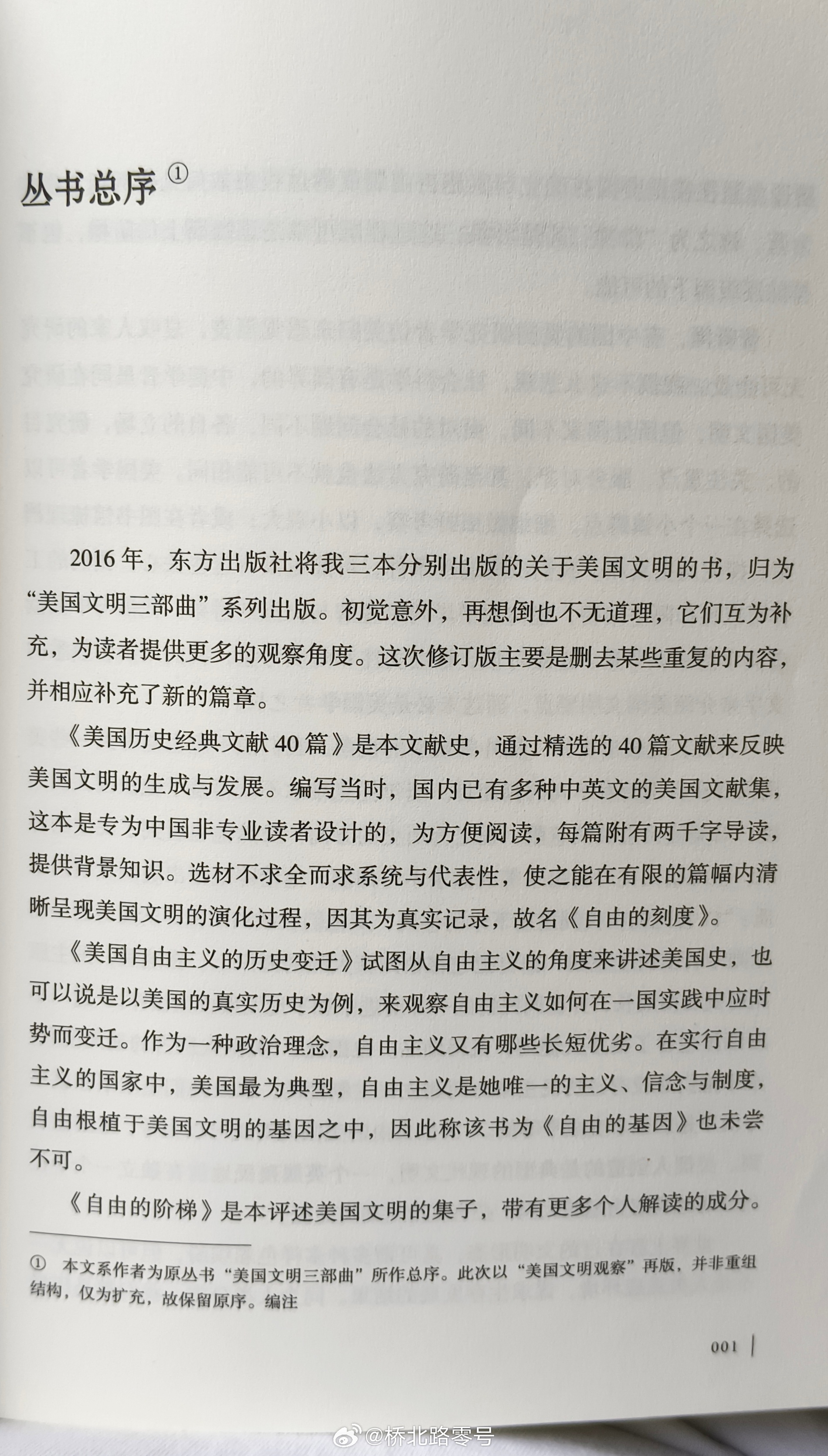 丛书总序①

2016年，东方出版社将我三本分别出版的关于美国文明的书，归为“美国文明三部曲”系列出版。初觉意外，再想倒也不无道理，它们互为补充，为读者提供更多的观察角度。这次修订版主要是删去某些重复的内容，并相应补充了新的篇章。

《美国历史经典文献40篇》是本文献史，通过精选的40篇文献来反映美国文明的生成与发展。编写当时，国内已有多种中英文的美国文献集，这本是专为中国非专业读者设计的，为方便阅读，每篇附有两千字导读，提供背景知识。选材不求全而求系统与代表性，使之能在有限的篇幅内清晰呈现美国文明的演化过程，因其为真实记录，故名《自由的刻度》。

《美国自由主义的历史变迁》试图从自由主义的角度来讲述美国史，也可以说是以美国的真实历史为例，来观察自由主义如何在一国实践中应时势而变迁。作为一种政治理念，自由主义又有哪些长短优劣。在实行自由主义的国家中，美国最为典型，自由主义是她唯一的主义、信念与制度，自由根植于美国文明的基因之中，因此称该书为《自由的基因》也未尝不可。

《自由的阶梯》是本评述美国文明的集子，带有更多个人解读的成分。

① 本文系作者为原丛书“美国文明三部曲”所作总序。此次以“美国文明观察”再版，并非重组结构，仅为扩充，故保留原序。编注

001

@桥北路零号